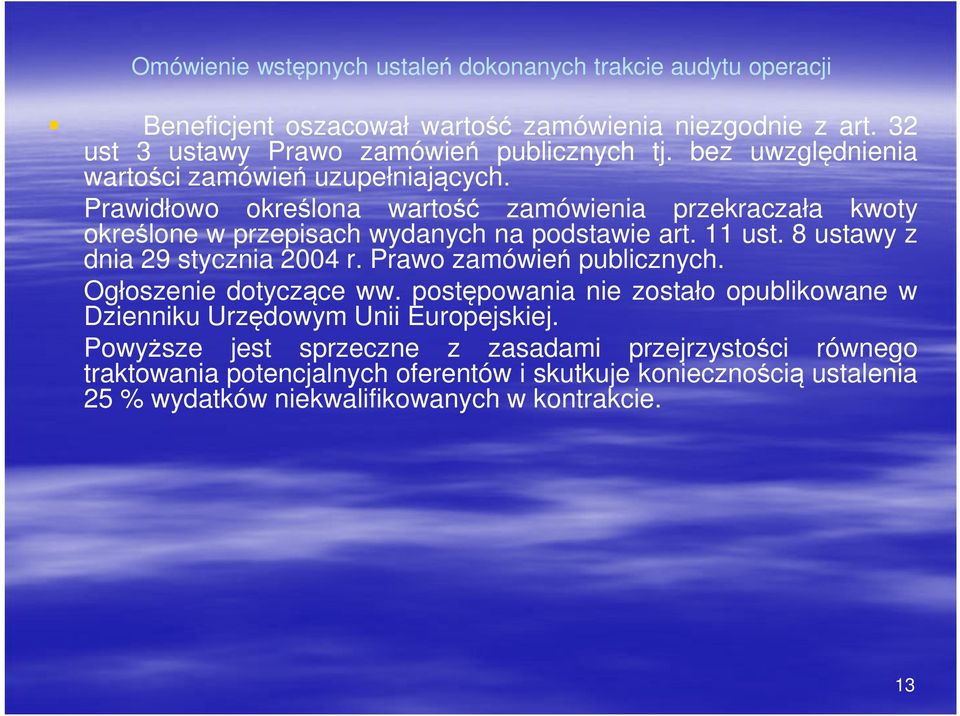 Omówienie wstępnych ustaleń dokonanych trakcie audytu operacji

Beneficjent oszacował wartość zamówienia niezgodnie z art. 32 ust 3 ustawy Prawo zamówień publicznych tj. bez uwzględnienia wartości zamówień uzupełniających.

Prawidłowo określona wartość zamówienia przekraczała kwoty określone w przepisach wydanych na podstawie art. 11 ust. 8 ustawy z dnia 29 stycznia 2004 r. Prawo zamówień publicznych.

Ogłoszenie dotyczące ww. postępowania nie zostało opublikowane w Dzienniku Urzędowym Unii Europejskiej.

Powyższe jest sprzeczne z zasadami przejrzystości równego traktowania potencjalnych oferentów i skutkuje koniecznością ustalenia 25 % wydatków niekwalifikowanych w kontrakcie.

13